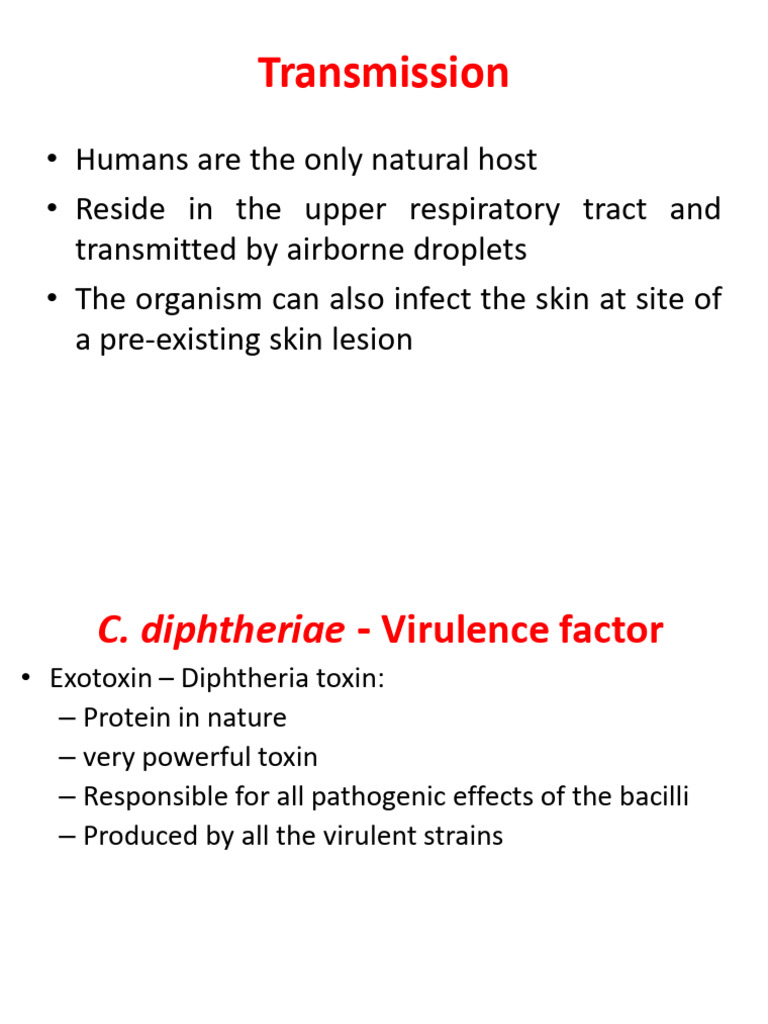 Transmission

• Humans are the only natural host
• Reside in the upper respiratory tract and transmitted by airborne droplets
• The organism can also infect the skin at site of a pre-existing skin lesion

C. diphtheriae - Virulence factor

• Exotoxin – Diphtheria toxin:
– Protein in nature
– very powerful toxin
– Responsible for all pathogenic effects of the bacilli
– Produced by all the virulent strains